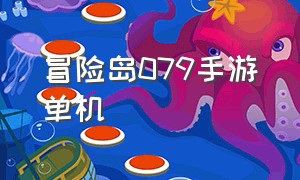 冒险岛079手游单机